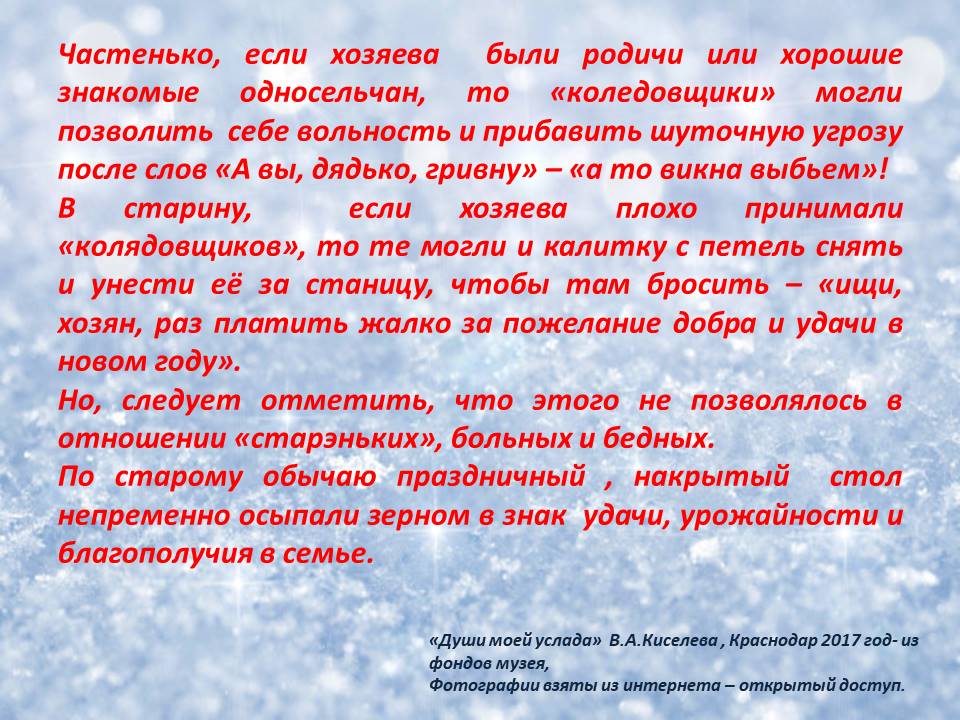 Частенько, если хозяева были родичи или хорошие знакомые односельчан, то «коледовщики» могли позволить себе вольность и прибавить шуточную угрозу после слов «А вы, дядько, гривну» – «а то викна выбьем»!
В старину, если хозяева плохо принимали «колядовщиков», то те могли и калитку с петель снять и унести её за станицу, чтобы там бросить – «ищи, хозян, раз платить жалко за пожелание добра и удачи в новом году».
Но, следует отметить, что этого не позволялось в отношении «старэньких», больных и бедных.
По старому обычаю праздничный , накрытый стол непременно осыпали зерном в знак удачи, урожайности и благополучия в семье.

«Души моей услада» В.А.Киселева , Краснодар 2017 год- из фондов музея,
Фотографии взяты из интернета – открытый доступ.